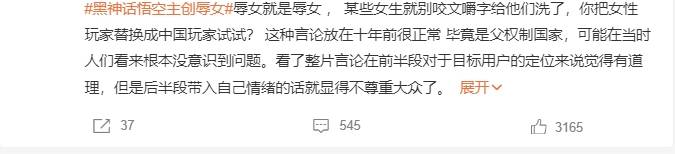 #黑神话悟空主创辱女#辱女就是辱女， 某些女生就别咬文嚼字给他们洗了，你把女性玩家替换成中国玩家试试？ 这种言论放在十年前很正常 毕竟是父权制国家，可能在当时人们看来根本没意识到问题。看了整片言论在前半段对于目标用户的定位来说觉得有道理，但是后半段带入自己情绪的话就显得不尊重大众了。 展开

37

545

3165